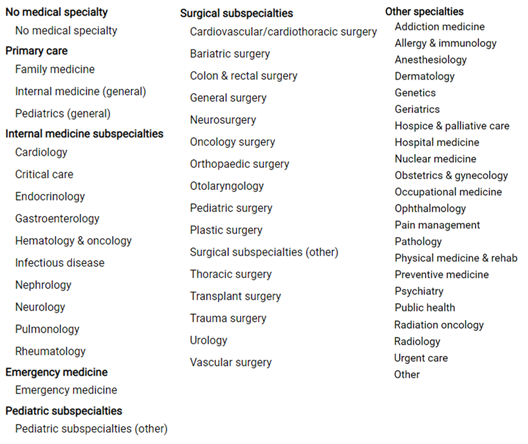 No medical specialty
No medical specialty

Primary care
Family medicine
Internal medicine (general)
Pediatrics (general)

Internal medicine subspecialties
Cardiology
Critical care
Endocrinology
Gastroenterology
Hematology & oncology
Infectious disease
Nephrology
Neurology
Pulmonology
Rheumatology

Emergency medicine
Emergency medicine

Pediatric subspecialties
Pediatric subspecialties (other)

Surgical subspecialties
Cardiovascular/cardiothoracic surgery
Bariatric surgery
Colon & rectal surgery
General surgery
Neurosurgery
Oncology surgery
Orthopaedic surgery
Otolaryngology
Pediatric surgery
Plastic surgery
Surgical subspecialties (other)
Thoracic surgery
Transplant surgery
Trauma surgery
Urology
Vascular surgery

Other specialties
Addiction medicine
Allergy & immunology
Anesthesiology
Dermatology
Genetics
Geriatrics
Hospice & palliative care
Hospital medicine
Nuclear medicine
Obstetrics & gynecology
Occupational medicine
Ophthalmology
Pain management
Pathology
Physical medicine & rehab
Preventive medicine
Psychiatry
Public health
Radiation oncology
Radiology
Urgent care
Other